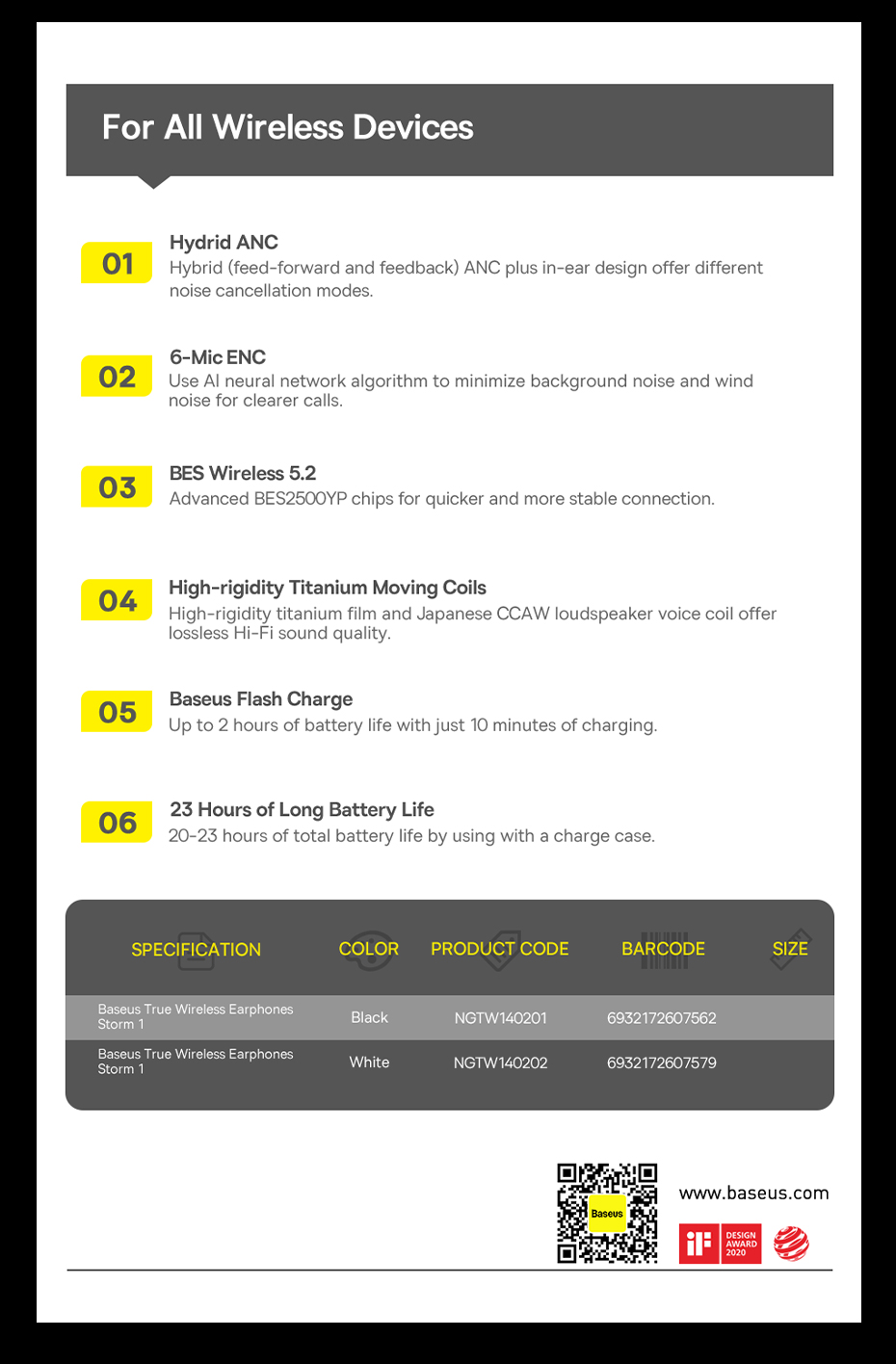 For All Wireless Devices

01

Hydrid ANC
Hybrid (feed-forward and feedback) ANC plus in-ear design offer different noise cancellation modes.

02

6-Mic ENC
Use AI neural network algorithm to minimize background noise and wind noise for clearer calls.

03

BES Wireless 5.2
Advanced BES2500YP chips for quicker and more stable connection.

04

High-rigidity Titanium Moving Coils
High-rigidity titanium film and Japanese CCAW loudspeaker voice coil offer lossless Hi-Fi sound quality.

05

Baseus Flash Charge
Up to 2 hours of battery life with just 10 minutes of charging.

06

23 Hours of Long Battery Life
20-23 hours of total battery life by using with a charge case.

| SPECIFICATION | COLOR | PRODUCT CODE | BARCODE | SIZE |
|---|---|---|---|---|
| Baseus True Wireless Earphones Storm 1 | Black | NGTW140201 | 6932172607562 | |
| Baseus True Wireless Earphones Storm 1 | White | NGTW140202 | 6932172607579 | |

Baseus

www.baseus.com

iF DESIGN AWARD 2020